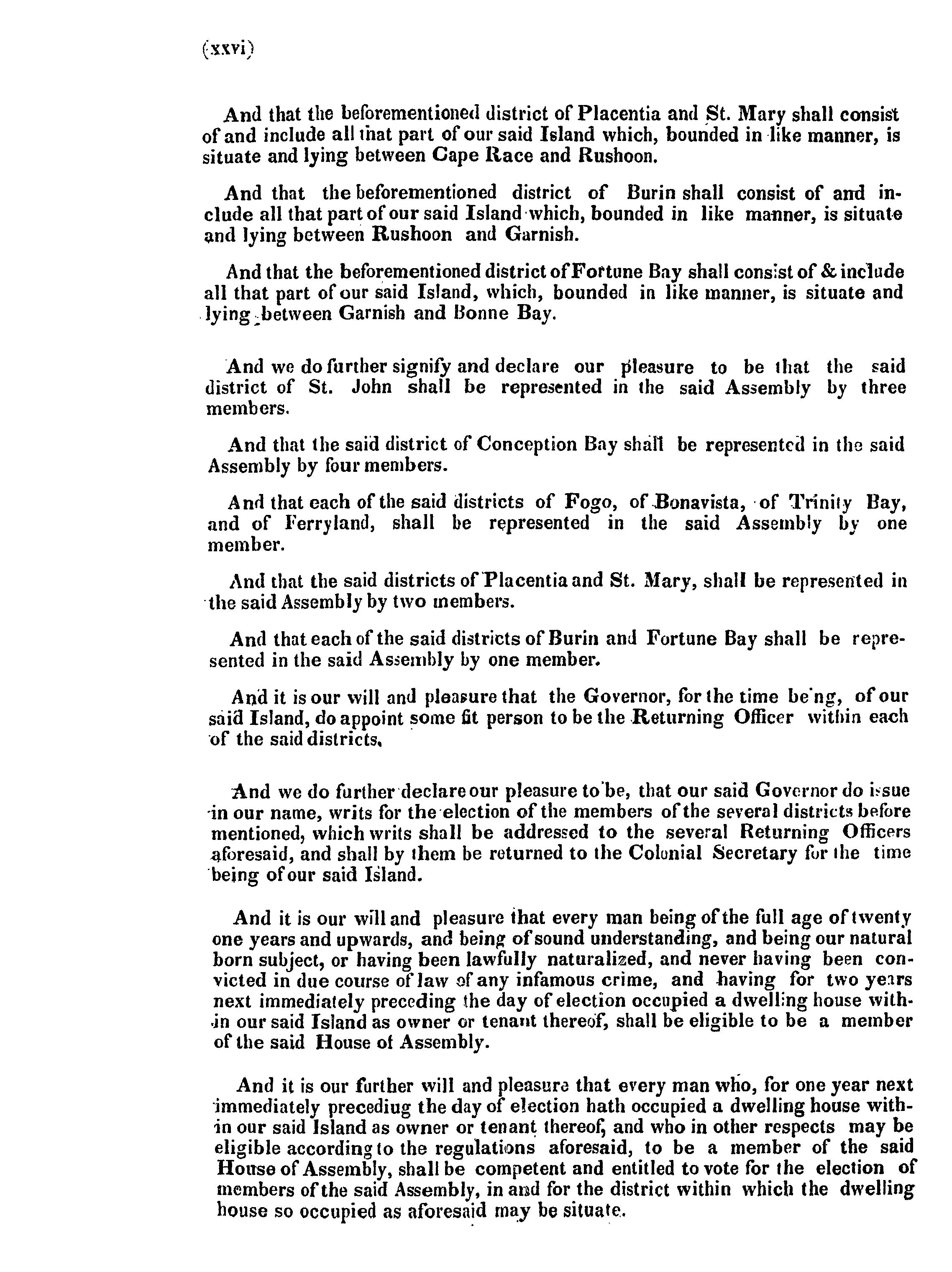 (xxvi)

And that the beforementioned district of Placentia and St. Mary shall consist of and include all that part of our said Island which, bounded in like manner, is situate and lying between Cape Race and Rushoon.

And that the beforementioned district of Burin shall consist of and include all that part of our said Island which, bounded in like manner, is situate and lying between Rushoon and Garnish.

And that the beforementioned district of Fortune Bay shall consist of & include all that part of our said Island, which, bounded in like manner, is situate and lying between Garnish and Bonne Bay.

And we do further signify and declare our pleasure to be that the said district of St. John shall be represented in the said Assembly by three members.

And that the said district of Conception Bay shall be represented in the said Assembly by four members.

And that each of the said districts of Fogo, of Bonavista, of Trinity Bay, and of Ferryland, shall be represented in the said Assembly by one member.

And that the said districts of Placentia and St. Mary, shall be represented in the said Assembly by two members.

And that each of the said districts of Burin and Fortune Bay shall be represented in the said Assembly by one member.

And it is our will and pleasure that the Governor, for the time being, of our said Island, do appoint some fit person to be the Returning Officer within each of the said districts.

And we do further declare our pleasure to be, that our said Governor do issue in our name, writs for the election of the members of the several districts before mentioned, which writs shall be addressed to the several Returning Officers aforesaid, and shall by them be returned to the Colonial Secretary for the time being of our said Island.

And it is our will and pleasure that every man being of the full age of twenty one years and upwards, and being of sound understanding, and being our natural born subject, or having been lawfully naturalized, and never having been convicted in due course of law of any infamous crime, and having for two years next immediately preceding the day of election occupied a dwelling house within our said Island as owner or tenant thereof, shall be eligible to be a member of the said House of Assembly.

And it is our further will and pleasure that every man who, for one year next immediately precediug the day of election hath occupied a dwelling house within our said Island as owner or tenant thereof, and who in other respects may be eligible according to the regulations aforesaid, to be a member of the said House of Assembly, shall be competent and entitled to vote for the election of members of the said Assembly, in and for the district within which the dwelling house so occupied as aforesaid may be situate.